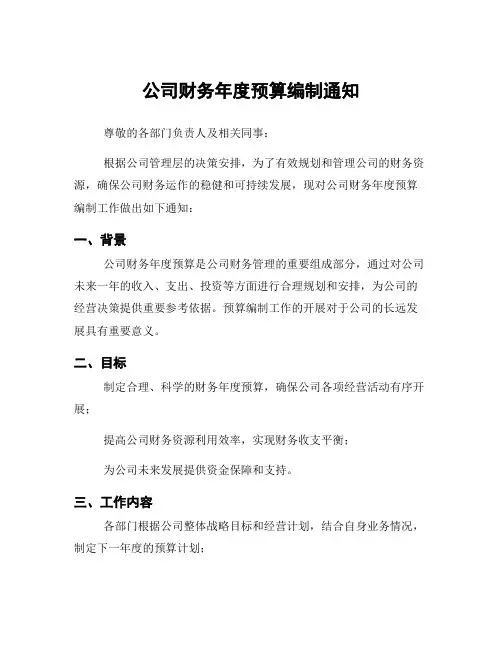 公司财务年度预算编制通知

尊敬的各部门负责人及相关同事：

根据公司管理层的决策安排，为了有效规划和管理公司的财务资源，确保公司财务运作的稳健和可持续发展，现对公司财务年度预算编制工作做出如下通知：

一、背景

公司财务年度预算是公司财务管理的重要组成部分，通过对公司未来一年的收入、支出、投资等方面进行合理规划和安排，为公司的经营决策提供重要参考依据。预算编制工作的开展对于公司的长远发展具有重要意义。

二、目标

制定合理、科学的财务年度预算，确保公司各项经营活动有序开展；

提高公司财务资源利用效率，实现财务收支平衡；

为公司未来发展提供资金保障和支持。

三、工作内容

各部门根据公司整体战略目标和经营计划，结合自身业务情况，制定下一年度的预算计划；